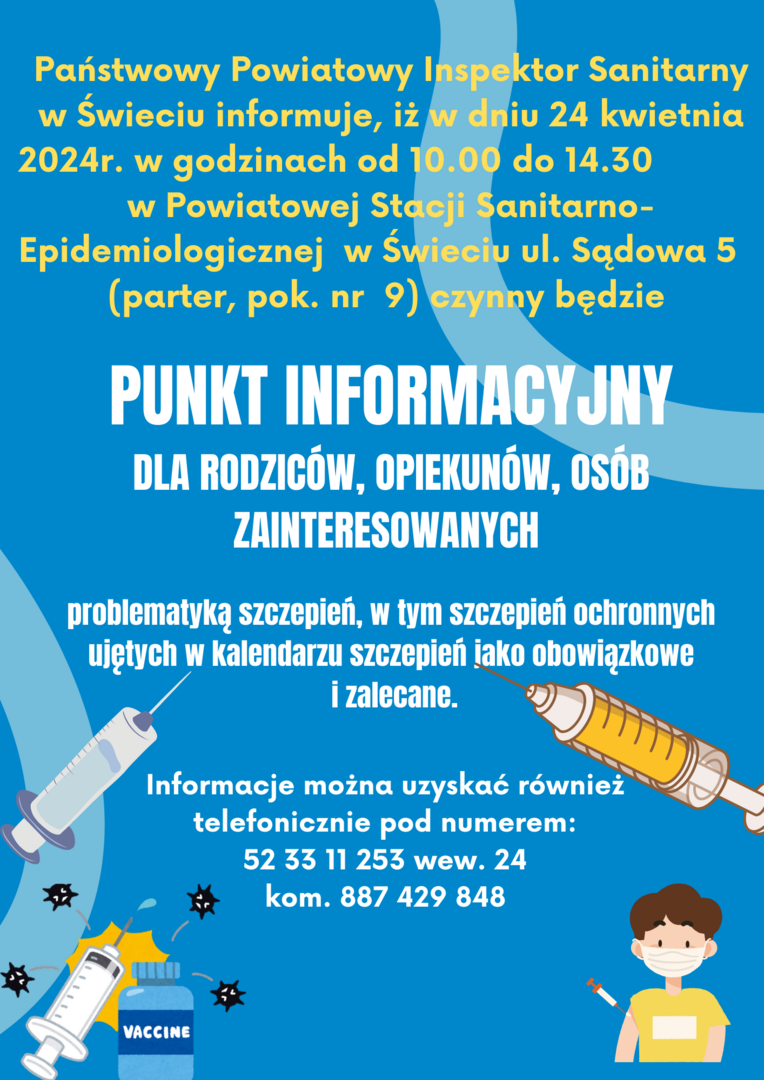 Państwowy Powiatowy Inspektor Sanitarny w Świeciu informuje, iż w dniu 24 kwietnia 2024r. w godzinach od 10.00 do 14.30 w Powiatowej Stacji Sanitarno-Epidemiologicznej w Świeciu ul. Sądowa 5 (parter, pok. nr 9) czynny będzie

PUNKT INFORMACYJNY

DLA RODZICÓW, OPIEKUNÓW, OSÓB ZAINTERESOWANYCH

problematyką szczepień, w tym szczepień ochronnych ujętych w kalendarzu szczepień jako obowiązkowe i zalecane.

Informacje można uzyskać również telefonicznie pod numerem:
52 33 11 253 wew. 24
kom. 887 429 848

VACCINE